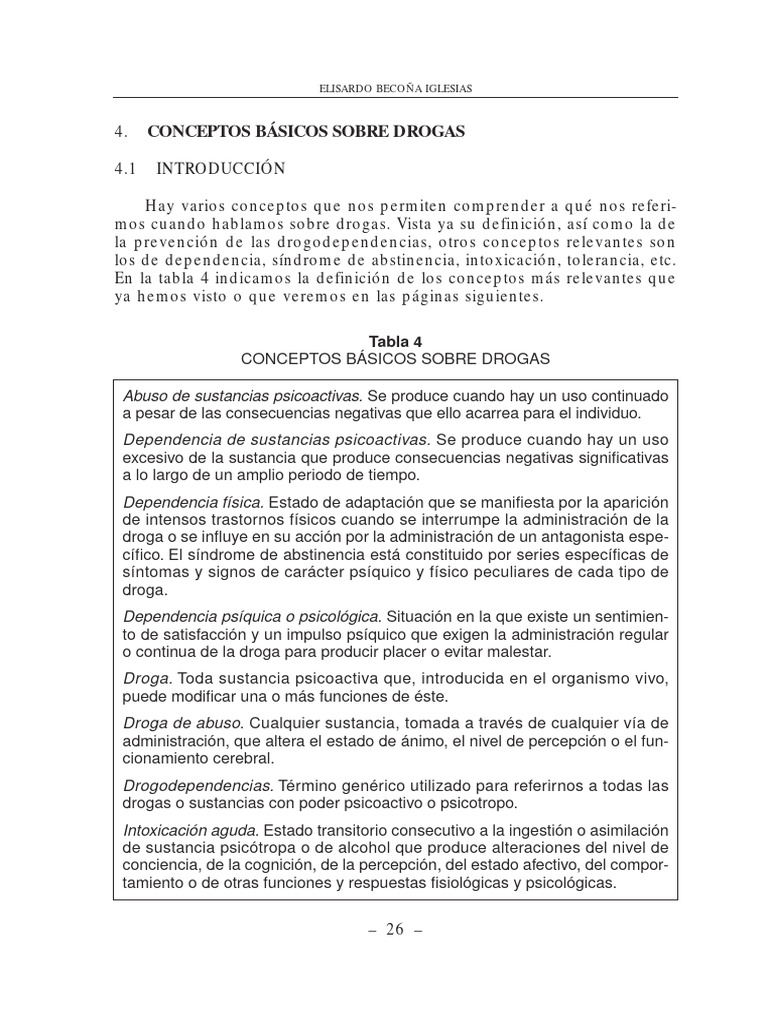 ELISARDO BECOÑA IGLESIAS

4. CONCEPTOS BÁSICOS SOBRE DROGAS

4.1 INTRODUCCIÓN

Hay varios conceptos que nos permiten comprender a qué nos referimos cuando hablamos sobre drogas. Vista ya su definición, así como la de la prevención de las drogodependencias, otros conceptos relevantes son los de dependencia, síndrome de abstinencia, intoxicación, tolerancia, etc. En la tabla 4 indicamos la definición de los conceptos más relevantes que ya hemos visto o que veremos en las páginas siguientes.

Tabla 4
CONCEPTOS BÁSICOS SOBRE DROGAS

Abuso de sustancias psicoactivas. Se produce cuando hay un uso continuado a pesar de las consecuencias negativas que ello acarrea para el individuo.

Dependencia de sustancias psicoactivas. Se produce cuando hay un uso excesivo de la sustancia que produce consecuencias negativas significativas a lo largo de un amplio periodo de tiempo.

Dependencia física. Estado de adaptación que se manifiesta por la aparición de intensos trastornos físicos cuando se interrumpe la administración de la droga o se influye en su acción por la administración de un antagonista específico. El síndrome de abstinencia está constituido por series específicas de síntomas y signos de carácter psíquico y físico peculiares de cada tipo de droga.

Dependencia psíquica o psicológica. Situación en la que existe un sentimiento de satisfacción y un impulso psíquico que exigen la administración regular o continua de la droga para producir placer o evitar malestar.

Droga. Toda sustancia psicoactiva que, introducida en el organismo vivo, puede modificar una o más funciones de éste.

Droga de abuso. Cualquier sustancia, tomada a través de cualquier vía de administración, que altera el estado de ánimo, el nivel de percepción o el funcionamiento cerebral.

Drogodependencias. Término genérico utilizado para referirnos a todas las drogas o sustancias con poder psicoactivo o psicotropo.

Intoxicación aguda. Estado transitorio consecutivo a la ingestión o asimilación de sustancia psicótropa o de alcohol que produce alteraciones del nivel de conciencia, de la cognición, de la percepción, del estado afectivo, del comportamiento o de otras funciones y respuestas fisiológicas y psicológicas.

– 26 –